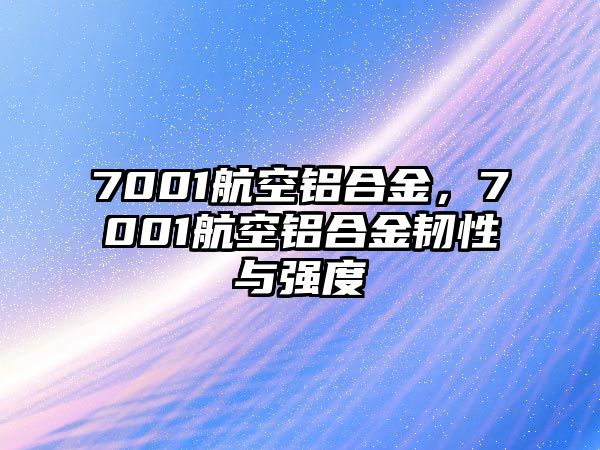 7001航空铝合金，7001航空铝合金韧性与强度